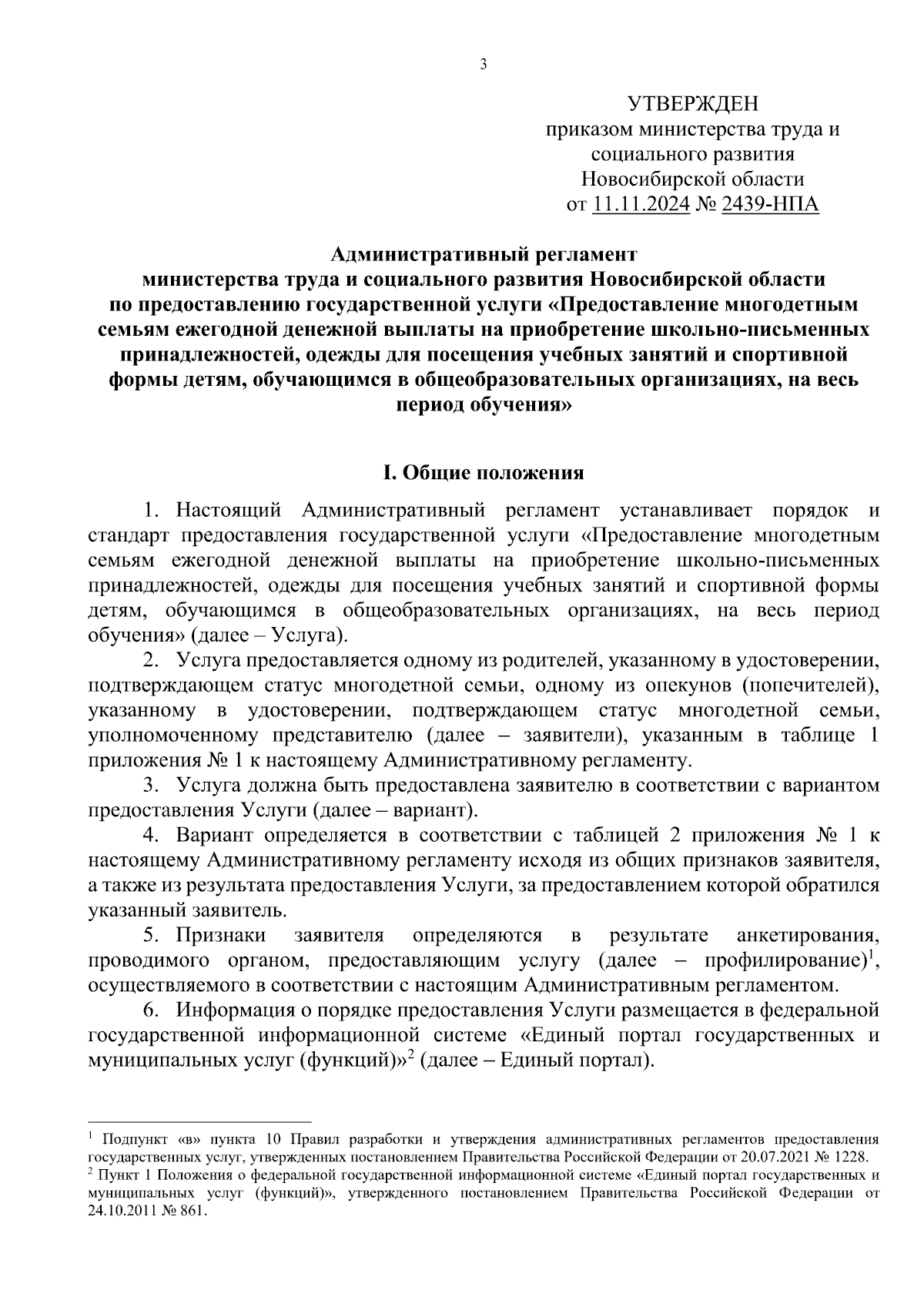 3

УТВЕРЖДЕН
приказом министерства труда и социального развития Новосибирской области
от 11.11.2024 № 2439-НПА

Административный регламент
министерства труда и социального развития Новосибирской области по предоставлению государственной услуги «Предоставление многодетным семьям ежегодной денежной выплаты на приобретение школьно-письменных принадлежностей, одежды для посещения учебных занятий и спортивной формы детям, обучающимся в общеобразовательных организациях, на весь период обучения»

I. Общие положения

1. Настоящий Административный регламент устанавливает порядок и стандарт предоставления государственной услуги «Предоставление многодетным семьям ежегодной денежной выплаты на приобретение школьно-письменных принадлежностей, одежды для посещения учебных занятий и спортивной формы детям, обучающимся в общеобразовательных организациях, на весь период обучения» (далее – Услуга).

2. Услуга предоставляется одному из родителей, указанному в удостоверении, подтверждающем статус многодетной семьи, одному из опекунов (попечителей), указанному в удостоверении, подтверждающем статус многодетной семьи, уполномоченному представителю (далее – заявители), указанным в таблице 1 приложения № 1 к настоящему Административному регламенту.

3. Услуга должна быть предоставлена заявителю в соответствии с вариантом предоставления Услуги (далее – вариант).

4. Вариант определяется в соответствии с таблицей 2 приложения № 1 к настоящему Административному регламенту исходя из общих признаков заявителя, а также из результата предоставления Услуги, за предоставлением которой обратился указанный заявитель.

5. Признаки заявителя определяются в результате анкетирования, проводимого органом, предоставляющим услугу (далее – профилирование)$^1$, осуществляемого в соответствии с настоящим Административным регламентом.

6. Информация о порядке предоставления Услуги размещается в федеральной государственной информационной системе «Единый портал государственных и муниципальных услуг (функций)»$^2$ (далее – Единый портал).

$^1$ Подпункт «в» пункта 10 Правил разработки и утверждения административных регламентов предоставления государственных услуг, утвержденных постановлением Правительства Российской Федерации от 20.07.2021 № 1228.
$^2$ Пункт 1 Положения о федеральной государственной информационной системе «Единый портал государственных и муниципальных услуг (функций)», утвержденного постановлением Правительства Российской Федерации от 24.10.2011 № 861.